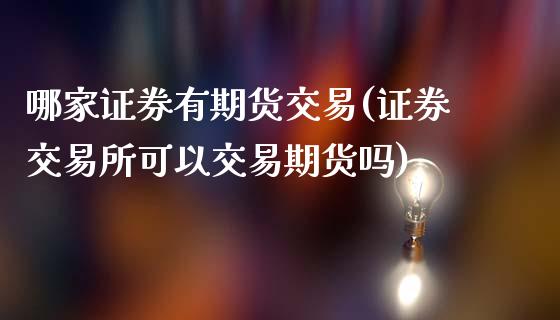 哪家证券有期货交易(证券交易所可以交易期货吗)